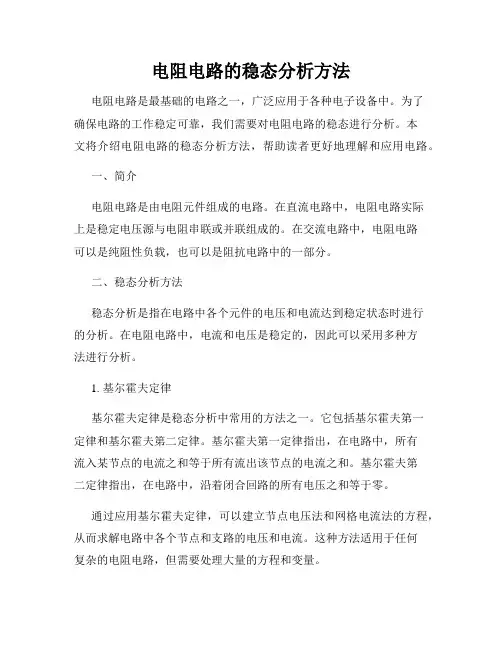 电阻电路的稳态分析方法

电阻电路是最基础的电路之一，广泛应用于各种电子设备中。为了确保电路的工作稳定可靠，我们需要对电阻电路的稳态进行分析。本文将介绍电阻电路的稳态分析方法，帮助读者更好地理解和应用电路。

一、简介

电阻电路是由电阻元件组成的电路。在直流电路中，电阻电路实际上是稳定电压源与电阻串联或并联组成的。在交流电路中，电阻电路可以是纯阻性负载，也可以是阻抗电路中的一部分。

二、稳态分析方法

稳态分析是指在电路中各个元件的电压和电流达到稳定状态时进行的分析。在电阻电路中，电流和电压是稳定的，因此可以采用多种方法进行分析。

1. 基尔霍夫定律

基尔霍夫定律是稳态分析中常用的方法之一。它包括基尔霍夫第一定律和基尔霍夫第二定律。基尔霍夫第一定律指出，在电路中，所有流入某节点的电流之和等于所有流出该节点的电流之和。基尔霍夫第二定律指出，在电路中，沿着闭合回路的所有电压之和等于零。

通过应用基尔霍夫定律，可以建立节点电压法和网格电流法的方程，从而求解电路中各个节点和支路的电压和电流。这种方法适用于任何复杂的电阻电路，但需要处理大量的方程和变量。